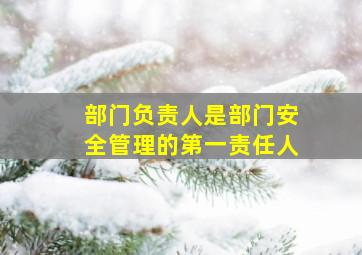 部门负责人是部门安全管理的第一责任人